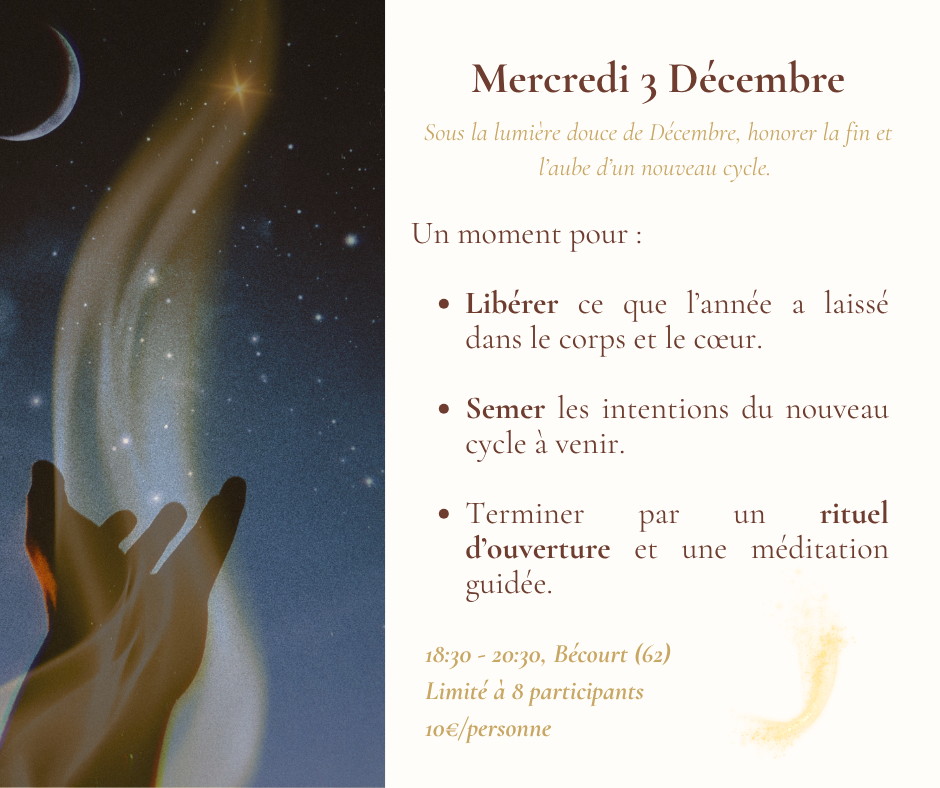 Mercredi 3 Décembre

Sous la lumière douce de Décembre, honorer la fin et l'aube d'un nouveau cycle.

Un moment pour :

• Libérer ce que l'année a laissé dans le corps et le cœur.

• Semer les intentions du nouveau cycle à venir.

• Terminer par un rituel d'ouverture et une méditation guidée.

18:30 - 20:30, Bécourt (62)
Limité à 8 participants
10€/personne